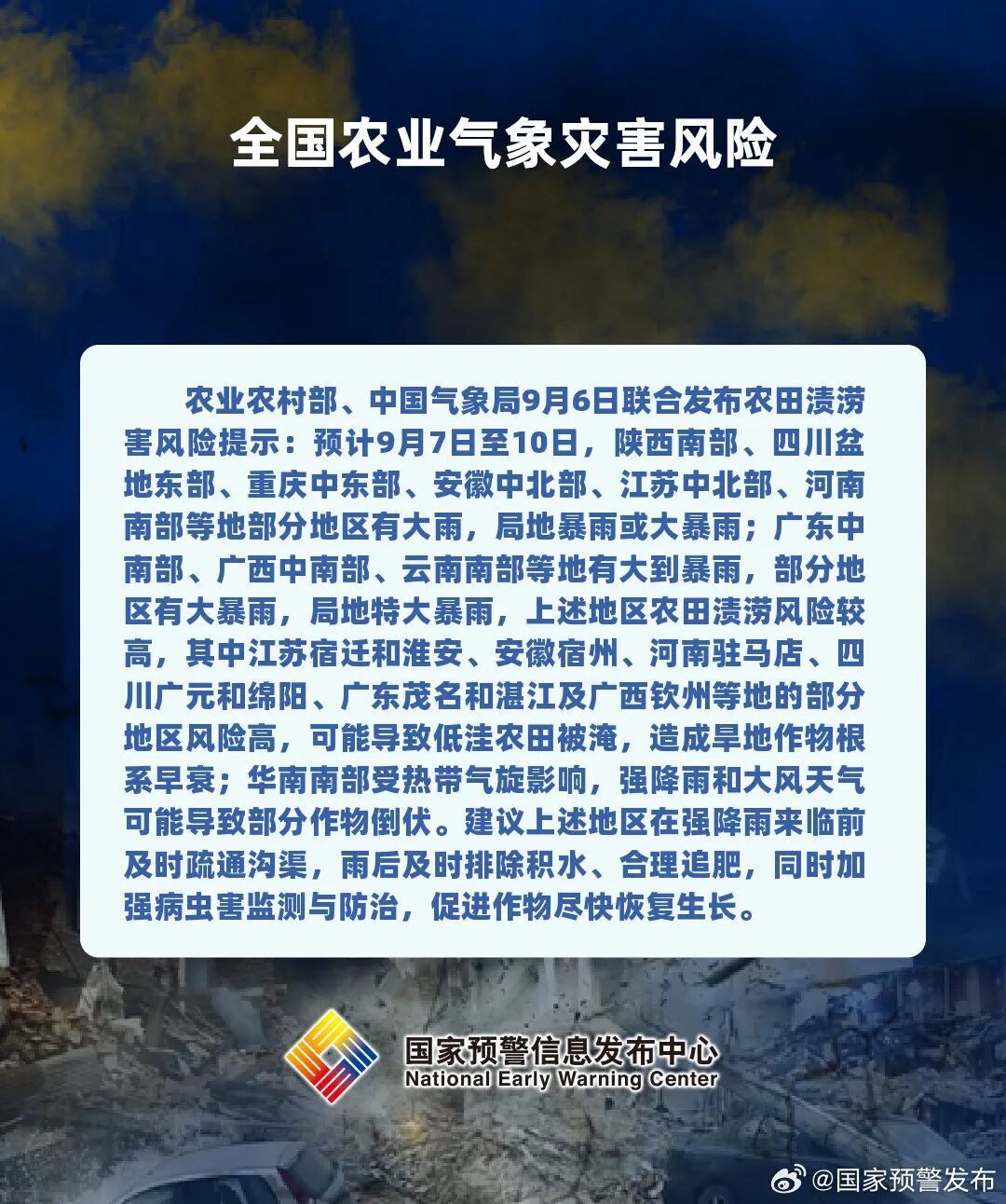 全国农业气象灾害风险

农业农村部、中国气象局9月6日联合发布农田渍涝害风险提示：预计9月7日至10日，陕西南部、四川盆地东部、重庆中东部、安徽中北部、江苏中北部、河南南部等地部分地区有大雨，局地暴雨或大暴雨；广东中南部、广西中南部、云南南部等地有大到暴雨，部分地区有大暴雨，局地特大暴雨，上述地区农田渍涝风险较高，其中江苏宿迁和淮安、安徽宿州、河南驻马店、四川广元和绵阳、广东茂名和湛江及广西钦州等地的部分地区风险高，可能导致低洼农田被淹，造成旱地作物根系早衰；华南南部受热带气旋影响，强降雨和大风天气可能导致部分作物倒伏。建议上述地区在强降雨来临前及时疏通沟渠，雨后及时排除积水、合理追肥，同时加强病虫害监测与防治，促进作物尽快恢复生长。

国家预警信息发布中心
National Early Warning Center

@国家预警发布